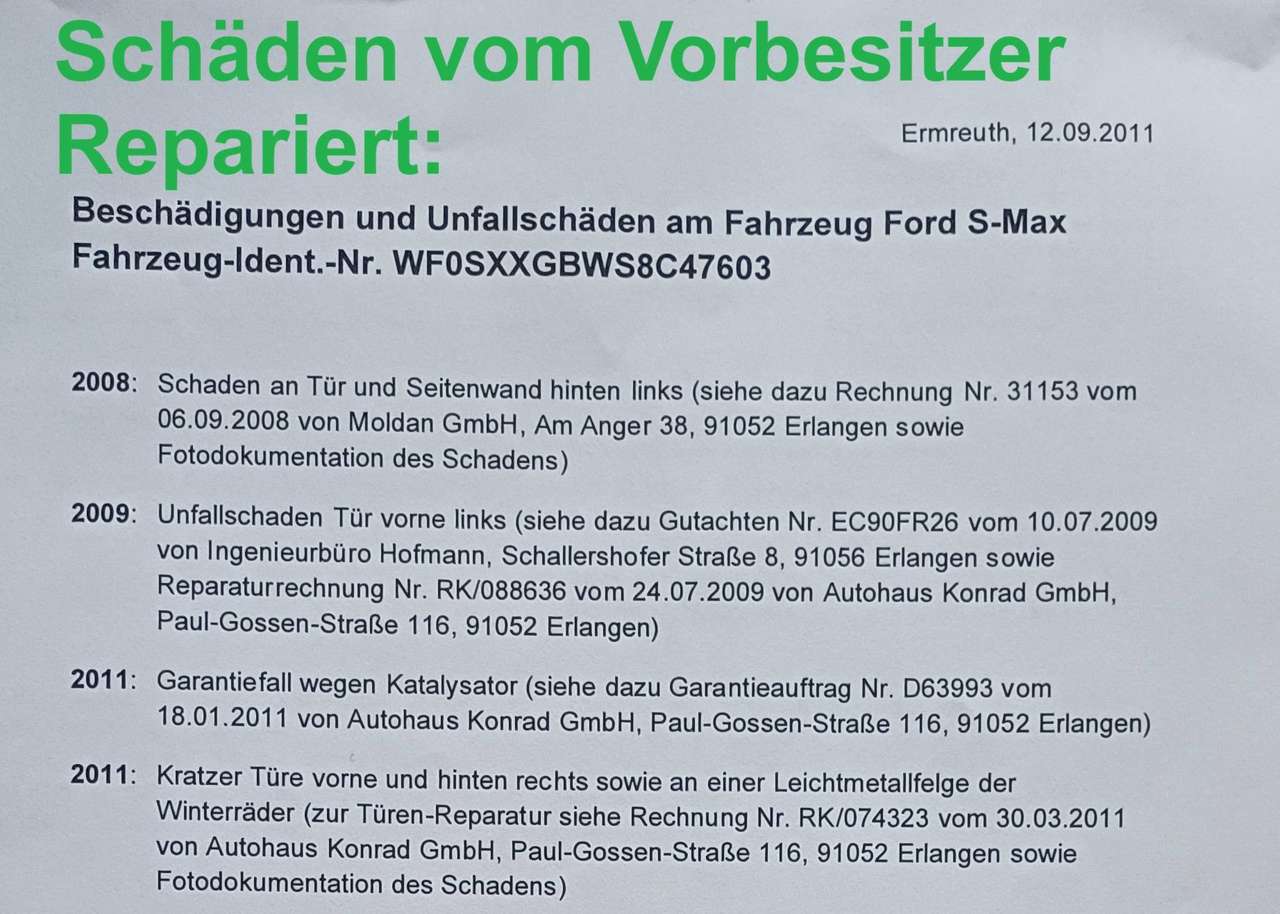 Schäden vom Vorbesitzer Repariert:

Ermreuth, 12.09.2011

Beschädigungen und Unfallschäden am Fahrzeug Ford S-Max
Fahrzeug-Ident.-Nr. WF0SXXGBWS8C47603

2008: Schaden an Tür und Seitenwand hinten links (siehe dazu Rechnung Nr. 31153 vom 06.09.2008 von Moldan GmbH, Am Anger 38, 91052 Erlangen sowie Fotodokumentation des Schadens)

2009: Unfallschaden Tür vorne links (siehe dazu Gutachten Nr. EC90FR26 vom 10.07.2009 von Ingenieurbüro Hofmann, Schallershofer Straße 8, 91056 Erlangen sowie Reparaturrechnung Nr. RK/088636 vom 24.07.2009 von Autohaus Konrad GmbH, Paul-Gossen-Straße 116, 91052 Erlangen)

2011: Garantiefall wegen Katalysator (siehe dazu Garantieauftrag Nr. D63993 vom 18.01.2011 von Autohaus Konrad GmbH, Paul-Gossen-Straße 116, 91052 Erlangen)

2011: Kratzer Türe vorne und hinten rechts sowie an einer Leichtmetallfelge der Winterräder (zur Türen-Reparatur siehe Rechnung Nr. RK/074323 vom 30.03.2011 von Autohaus Konrad GmbH, Paul-Gossen-Straße 116, 91052 Erlangen sowie Fotodokumentation des Schadens)